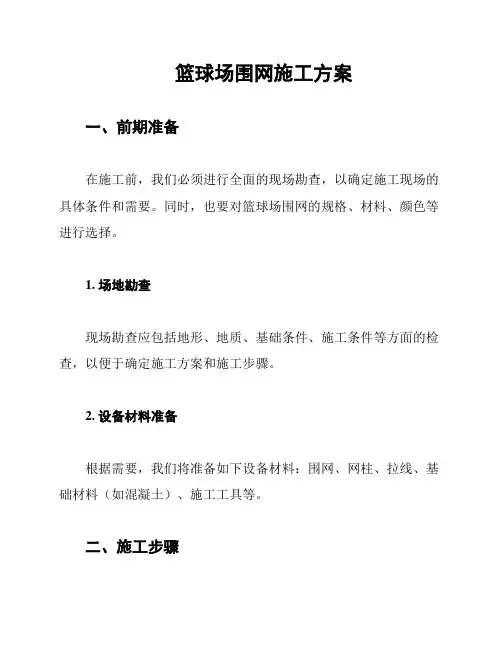 篮球场围网施工方案

一、前期准备

在施工前，我们必须进行全面的现场勘查，以确定施工现场的具体条件和需要。同时，也要对篮球场围网的规格、材料、颜色等进行选择。

1. 场地勘查

现场勘查应包括地形、地质、基础条件、施工条件等方面的检查，以便于确定施工方案和施工步骤。

2. 设备材料准备

根据需要，我们将准备如下设备材料：围网、网柱、拉线、基础材料（如混凝土）、施工工具等。

二、施工步骤